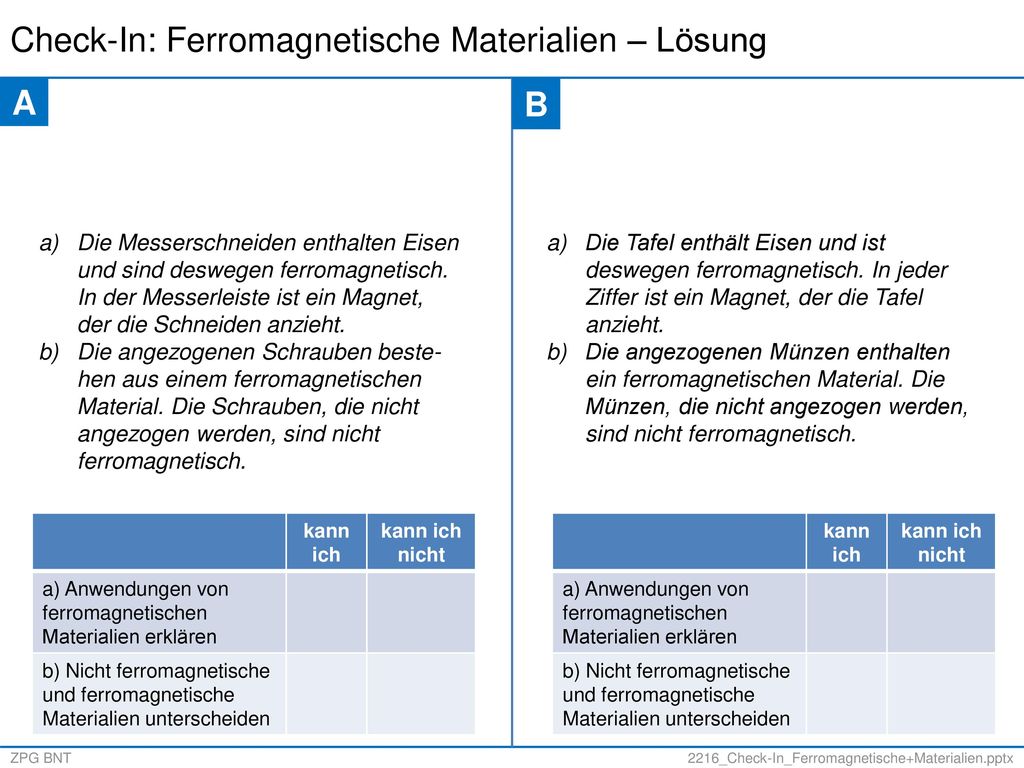 Check-In: Ferromagnetische Materialien – Lösung

A

a) Die Messerschneiden enthalten Eisen und sind deswegen ferromagnetisch. In der Messerleiste ist ein Magnet, der die Schneiden anzieht.
b) Die angezogenen Schrauben bestehen aus einem ferromagnetischen Material. Die Schrauben, die nicht angezogen werden, sind nicht ferromagnetisch.

| | kann ich | kann ich nicht |
|---|---|---|
| a) Anwendungen von ferromagnetischen Materialien erklären | | |
| b) Nicht ferromagnetische und ferromagnetische Materialien unterscheiden | | |

B

a) Die Tafel enthält Eisen und ist deswegen ferromagnetisch. In jeder Ziffer ist ein Magnet, der die Tafel anzieht.
b) Die angezogenen Münzen enthalten ein ferromagnetischen Material. Die Münzen, die nicht angezogen werden, sind nicht ferromagnetisch.

| | kann ich | kann ich nicht |
|---|---|---|
| a) Anwendungen von ferromagnetischen Materialien erklären | | |
| b) Nicht ferromagnetische und ferromagnetische Materialien unterscheiden | | |

ZPG BNT

2216_Check-In_Ferromagnetische+Materialien.pptx